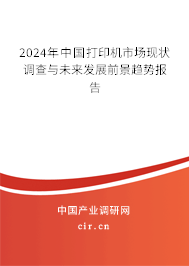 2024年中国打印机市场现状调查与未来发展前景趋势报告

中国产业调研网
cir.cn